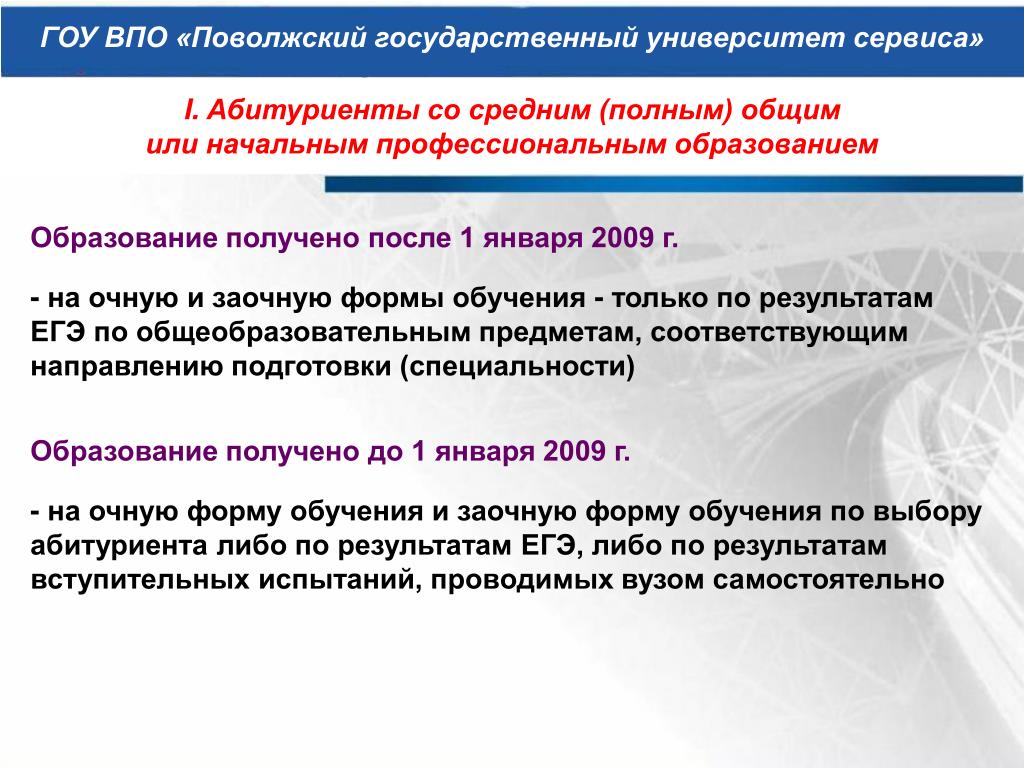 ГОУ ВПО «Поволжский государственный университет сервиса»

I. Абитуриенты со средним (полным) общим или начальным профессиональным образованием

Образование получено после 1 января 2009 г.

- на очную и заочную формы обучения - только по результатам ЕГЭ по общеобразовательным предметам, соответствующим направлению подготовки (специальности)

Образование получено до 1 января 2009 г.

- на очную форму обучения и заочную форму обучения по выбору абитуриента либо по результатам ЕГЭ, либо по результатам вступительных испытаний, проводимых вузом самостоятельно